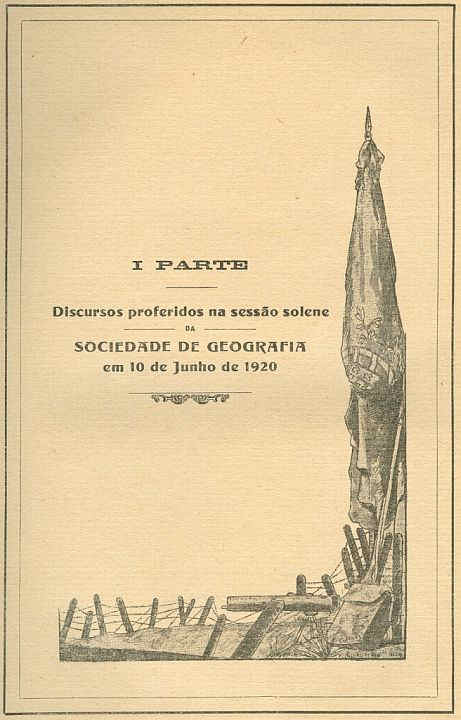 I PARTE

Discursos proferidos na sessão solene

DA

SOCIEDADE DE GEOGRAFIA

em 10 de Junho de 1920